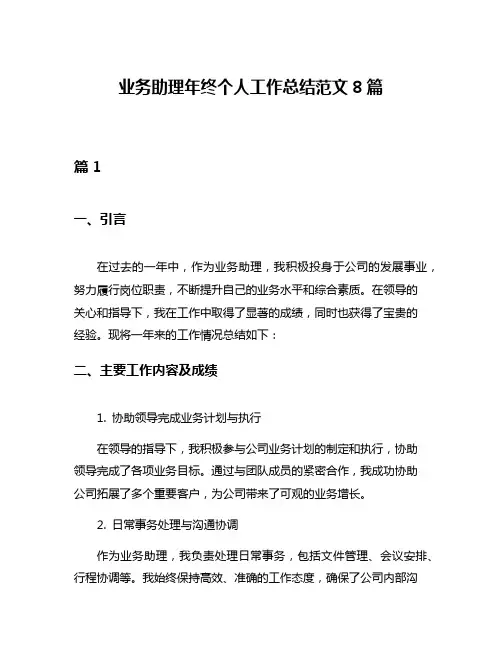 业务助理年终个人工作总结范文 8 篇

篇 1

一、引言

在过去的一年中，作为业务助理，我积极投身于公司的发展事业，努力履行岗位职责，不断提升自己的业务水平和综合素质。在领导的关心和指导下，我在工作中取得了显著的成绩，同时也获得了宝贵的经验。现将一年来的工作情况总结如下：

二、主要工作内容及成绩

1. 协助领导完成业务计划与执行

在领导的指导下，我积极参与公司业务计划的制定和执行，协助领导完成了各项业务目标。通过与团队成员的紧密合作，我成功协助公司拓展了多个重要客户，为公司带来了可观的业务增长。

2. 日常事务处理与沟通协调

作为业务助理，我负责处理日常事务，包括文件管理、会议安排、行程协调等。我始终保持高效、准确的工作态度，确保了公司内部沟